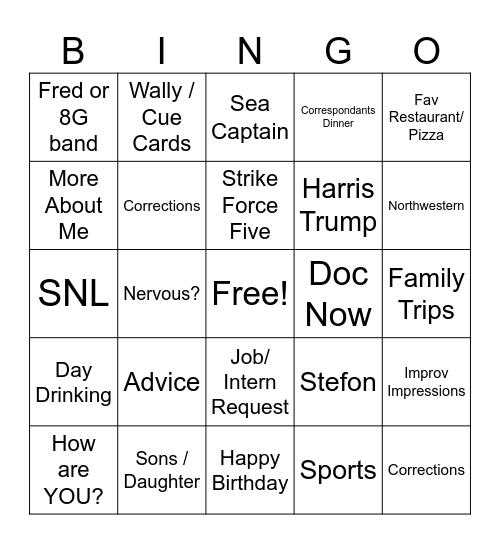 | B | I | N | G | O |
|---|---|---|---|---|
| Fred or 8G band | Wally / Cue Cards | Sea Captain | Correspondants Dinner | Fav Restaurant/ Pizza |
| More About Me | Corrections | Strike Force Five | Harris Trump | Northwestern |
| SNL | Nervous? | Free! | Doc Now | Family Trips |
| Day Drinking | Advice | Job/ Intern Request | Stefon | Improv Impressions |
| How are YOU? | Sons / Daughter | Happy Birthday | Sports | Corrections |